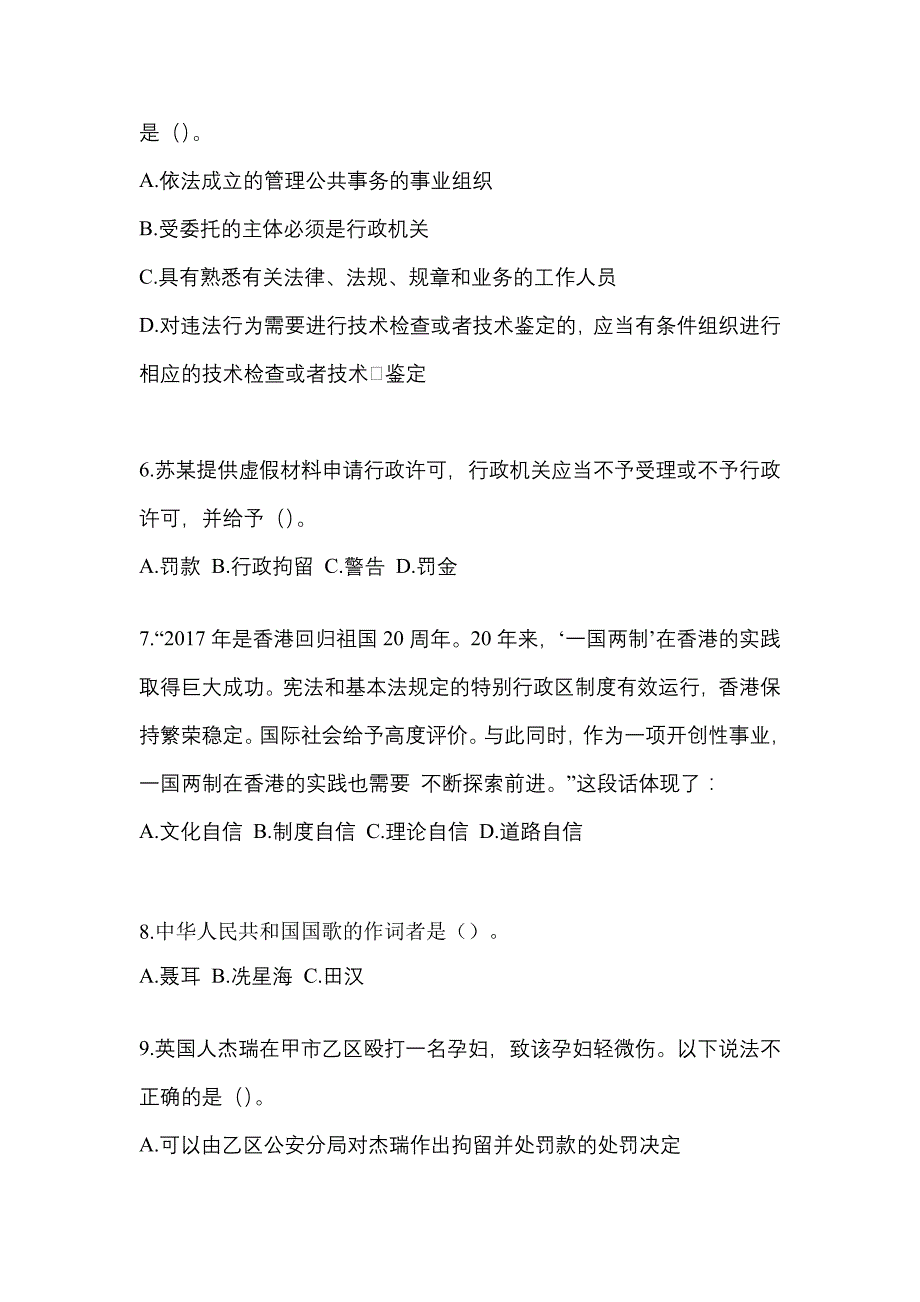 是（）。

A.依法成立的管理公共事务的事业组织

B.受委托的主体必须是行政机关

C.具有熟悉有关法律、法规、规章和业务的工作人员

D.对违法行为需要进行技术检查或者技术鉴定的，应当有条件组织进行相应的技术检查或者技术□鉴定

6.苏某提供虚假材料申请行政许可，行政机关应当不予受理或不予行政许可，并给予（）。

A.罚款 B.行政拘留 C.警告 D.罚金

7.“2017 年是香港回归祖国 20 周年。20 年来，‘一国两制’在香港的实践取得巨大成功。宪法和基本法规定的特别行政区制度有效运行，香港保持繁荣稳定。国际社会给予高度评价。与此同时，作为一项开创性事业，一国两制在香港的实践也需要 不断探索前进。”这段话体现了：

A.文化自信 B.制度自信 C.理论自信 D.道路自信

8.中华人民共和国国歌的作词者是（）。

A.聂耳 B.冼星海 C.田汉

9.英国人杰瑞在甲市乙区殴打一名孕妇，致该孕妇轻微伤。以下说法不正确的是（）。

A.可以由乙区公安分局对杰瑞作出拘留并处罚款的处罚决定